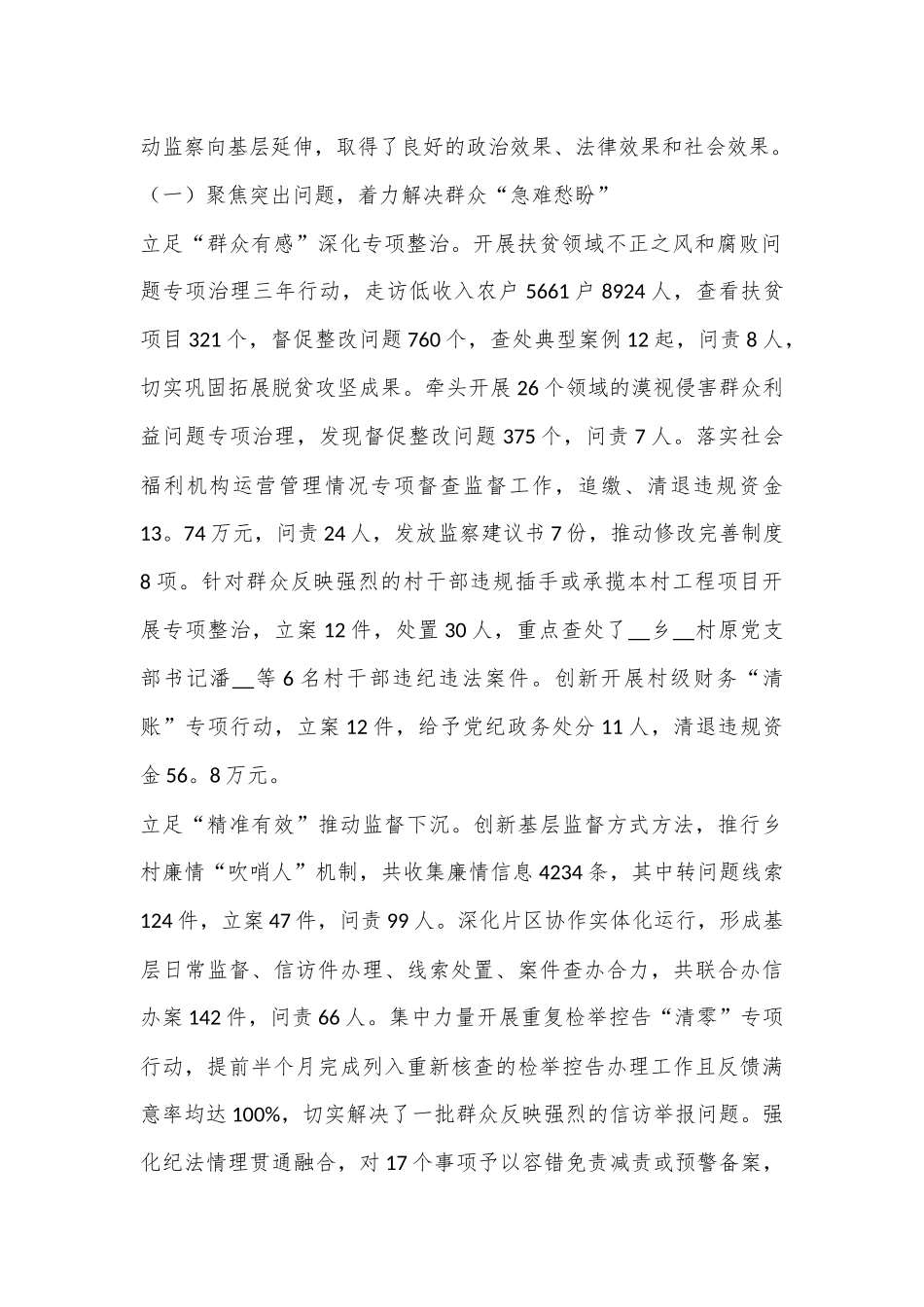 动监察向基层延伸，取得了良好的政治效果、法律效果和社会效果。

（一）聚焦突出问题，着力解决群众“急难愁盼”

立足“群众有感”深化专项整治。开展扶贫领域不正之风和腐败问题专项治理三年行动，走访低收入农户5661户8924人，查看扶贫项目321个，督促整改问题760个，查处典型案例12起，问责8人，切实巩固拓展脱贫攻坚成果。牵头开展26个领域的漠视侵害群众利益问题专项治理，发现督促整改问题375个，问责7人。落实社会福利机构运营管理情况专项督查监督工作，追缴、清退违规资金13。74万元，问责24人，发放监察建议书7份，推动修改完善制度8项。针对群众反映强烈的村干部违规插手或承揽本村工程项目开展专项整治，立案12件，处置30人，重点查处了__乡__村原党支部书记潘__等6名村干部违纪违法案件。创新开展村级财务“清账”专项行动，立案12件，给予党纪政务处分11人，清退违规资金56。8万元。

立足“精准有效”推动监督下沉。创新基层监督方式方法，推行乡村廉情“吹哨人”机制，共收集廉情信息4234条，其中转问题线索124件，立案47件，问责99人。深化片区协作实体化运行，形成基层日常监督、信访件办理、线索处置、案件查办合力，共联合办信办案142件，问责66人。集中力量开展重复检举控告“清零”专项行动，提前半个月完成列入重新核查的检举控告办理工作且反馈满意率均达100%，切实解决了一批群众反映强烈的信访举报问题。强化纪法情理贯通融合，对17个事项予以容错免责减责或预警备案，